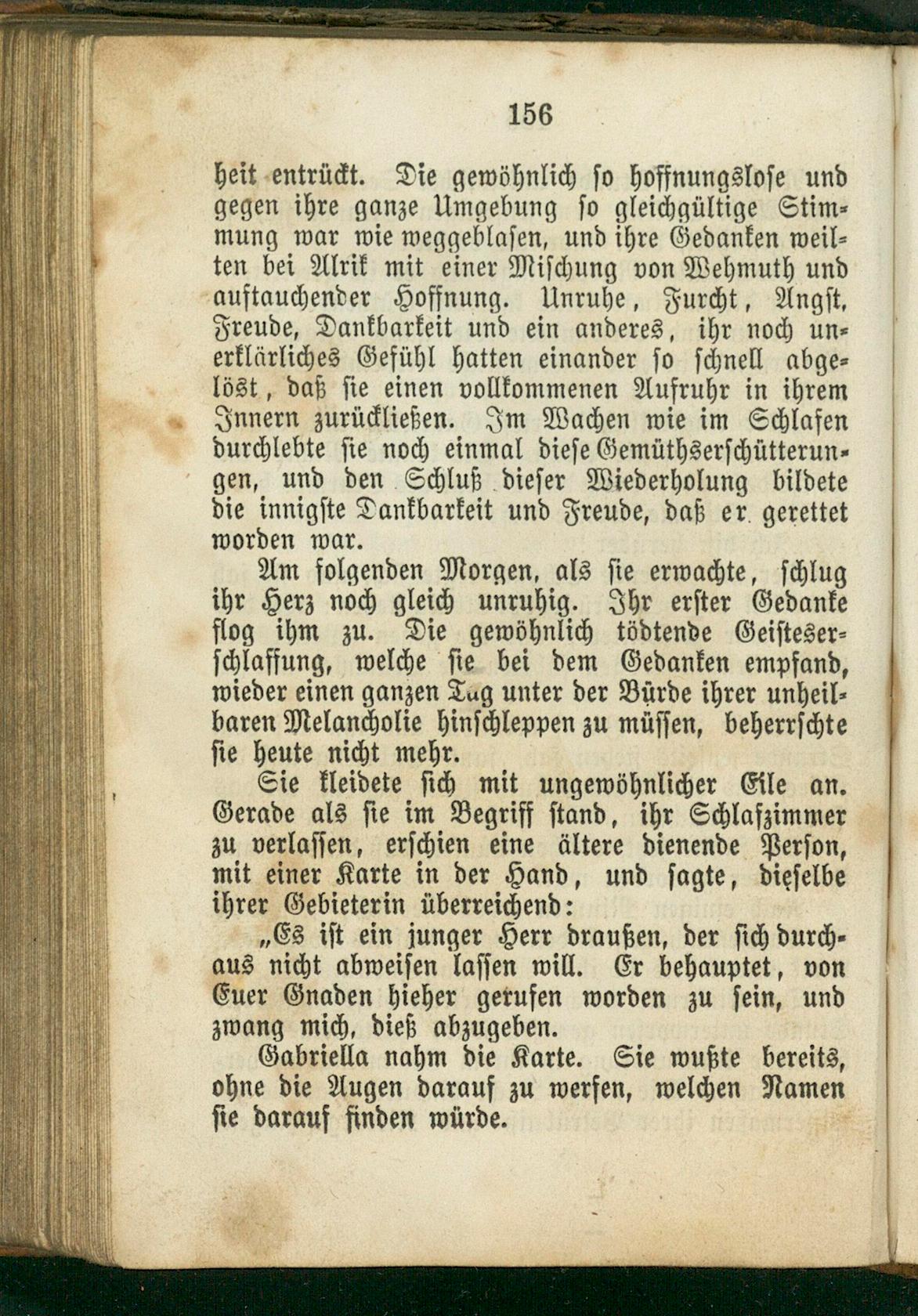 156

heit entrückt. Die gewöhnlich so hoffnungslose und gegen ihre ganze Umgebung so gleichgültige Stimmung war wie weggeblasen, und ihre Gedanken weilten bei Alrik mit einer Mischung von Wehmuth und auftauchender Hoffnung. Unruhe, Furcht, Angst, Freude, Dankbarkeit und ein anderes, ihr noch unerklärliches Gefühl hatten einander so schnell abgelöst, daß sie einen vollkommenen Aufruhr in ihrem Innern zurückließen. Im Wachen wie im Schlafen durchlebte sie noch einmal diese Gemüthserschütterungen, und den Schluß dieser Wiederholung bildete die innigste Dankbarkeit und Freude, daß er gerettet worden war.

Am folgenden Morgen, als sie erwachte, schlug ihr Herz noch gleich unruhig. Ihr erster Gedanke flog ihm zu. Die gewöhnlich tödtende Geisteserschlaffung, welche sie bei dem Gedanken empfand, wieder einen ganzen Tag unter der Bürde ihrer unheilbaren Melancholie hinschleppen zu müssen, beherrschte sie heute nicht mehr.

Sie kleidete sich mit ungewöhnlicher Eile an. Gerade als sie im Begriff stand, ihr Schlafzimmer zu verlassen, erschien eine ältere dienende Person, mit einer Karte in der Hand, und sagte, dieselbe ihrer Gebieterin überreichend:

„Es ist ein junger Herr draußen, der sich durchaus nicht abweisen lassen will. Er behauptet, von Euer Gnaden hieher gerufen worden zu sein, und zwang mich, dieß abzugeben.

Gabriella nahm die Karte. Sie wußte bereits, ohne die Augen darauf zu werfen, welchen Namen sie darauf finden würde.